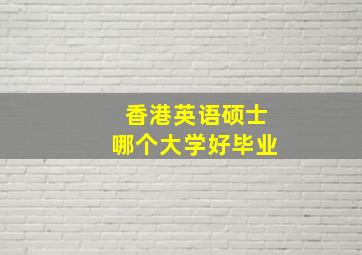 香港英语硕士
哪个大学好毕业